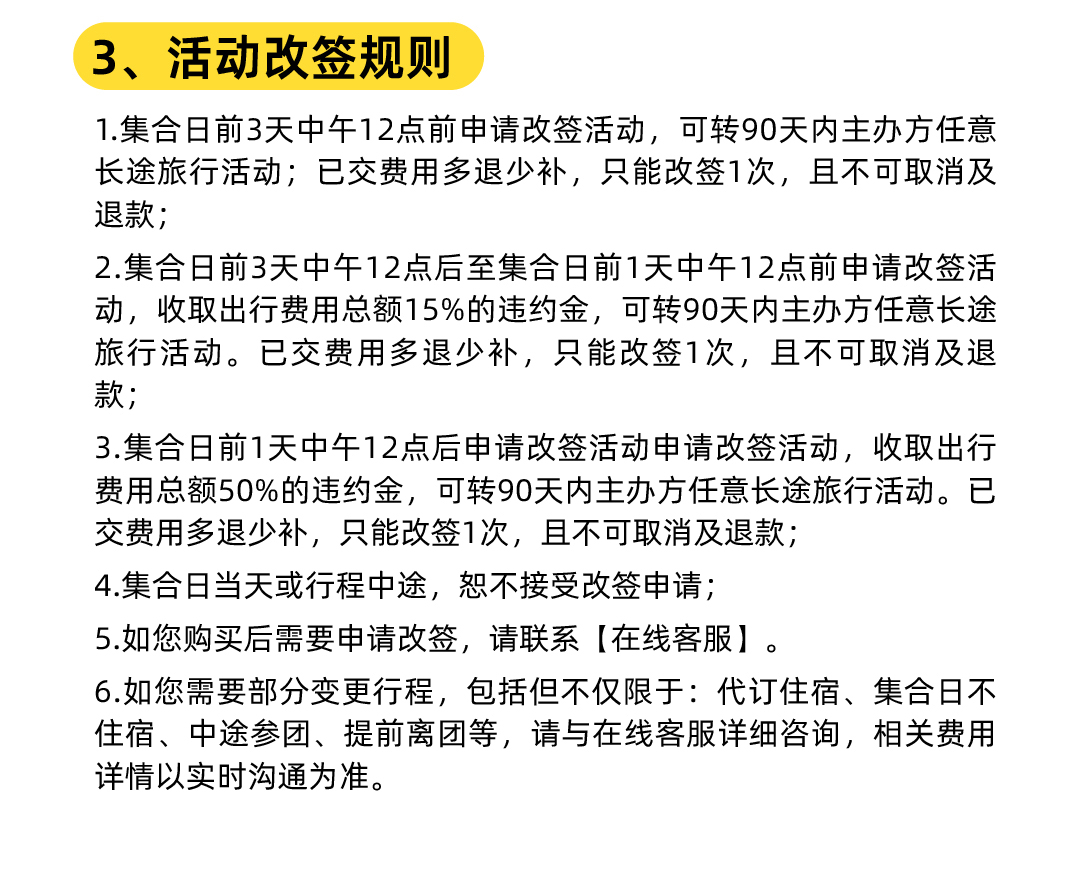 3、活动改签规则

1.集合日前3天中午12点前申请改签活动，可转90天内主办方任意长途旅行活动；已交费用多退少补，只能改签1次，且不可取消及退款；

2.集合日前3天中午12点后至集合日前1天中午12点前申请改签活动，收取出行费用总额15%的违约金，可转90天内主办方任意长途旅行活动。已交费用多退少补，只能改签1次，且不可取消及退款；

3.集合日前1天中午12点后申请改签活动申请改签活动，收取出行费用总额50%的违约金，可转90天内主办方任意长途旅行活动。已交费用多退少补，只能改签1次，且不可取消及退款；

4.集合日当天或行程中途，恕不接受改签申请；

5.如您购买后需要申请改签，请联系【在线客服】。

6.如您需要部分变更行程，包括但不仅限于：代订住宿、集合日不住宿、中途参团、提前离团等，请与在线客服详细咨询，相关费用详情以实时沟通为准。